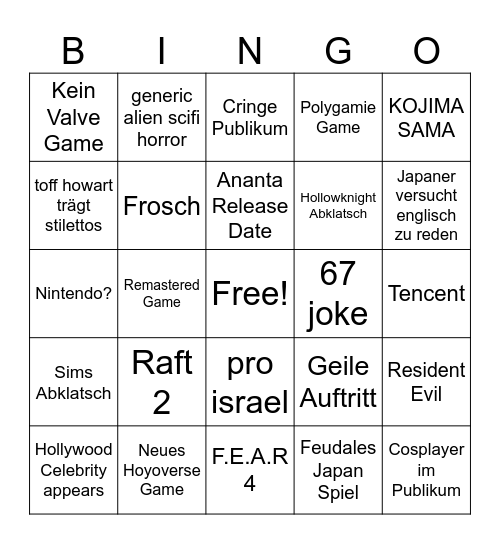 | B | I | N | G | O |
|---|---|---|---|---|
| Kein Valve Game | generic alien scifi horror | Cringe Publikum | Polygamie Game | KOJIMA SAMA |
| toff howart trägt stilettos | Frosch | Ananta Release Date | Hollowknight Abklatsch | Japaner versucht englisch zu reden |
| Nintendo? | Remastered Game | Free! | 67 joke | Tencent |
| Sims Abklatsch | Raft 2 | pro israel | Geile Auftritt | Resident Evil |
| Hollywood Celebrity appears | Neues Hoyoverse Game | F.E.A.R 4 | Feudales Japan Spiel | Cosplayer im Publikum |